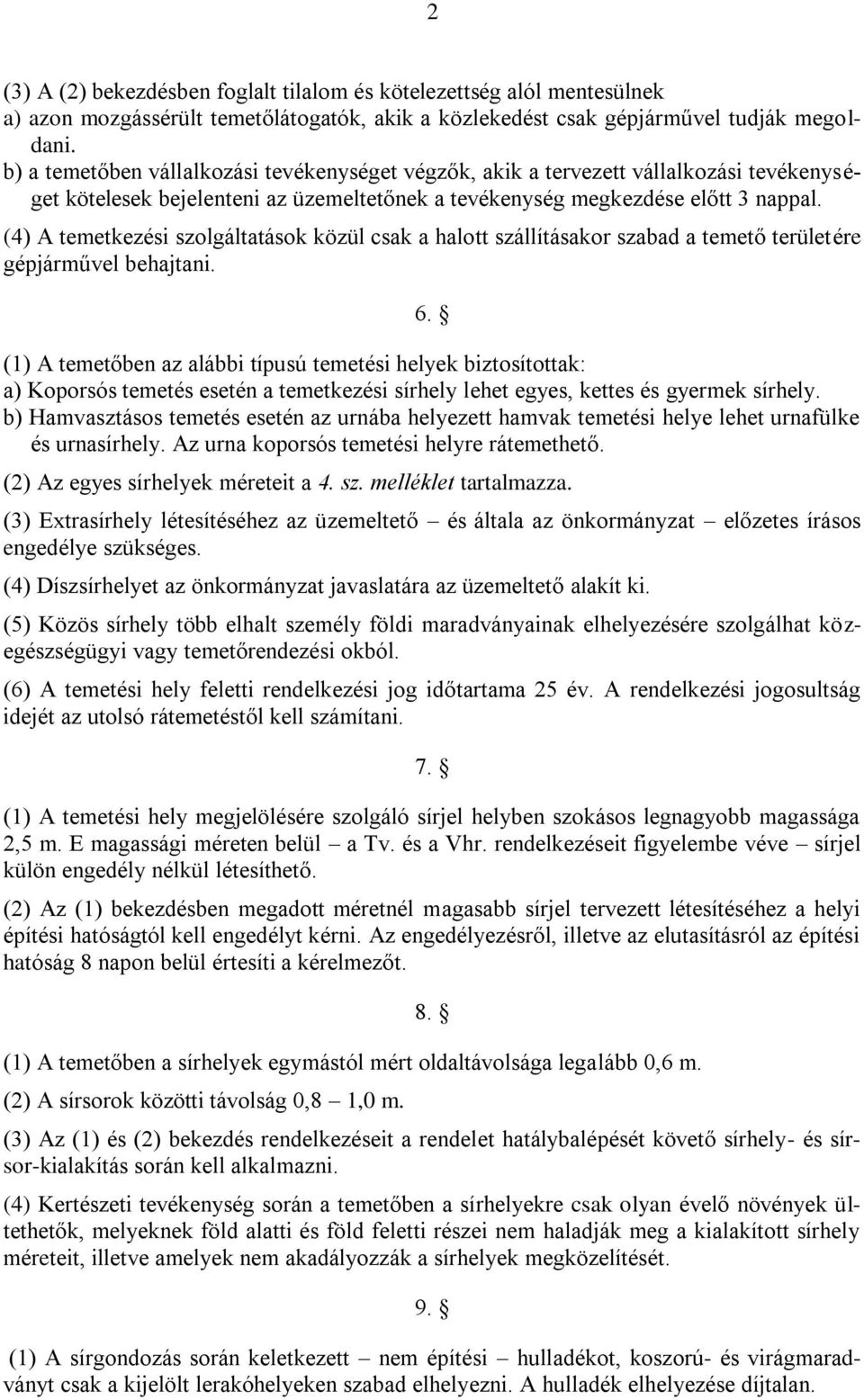 2

(3) A (2) bekezdésben foglalt tilalom és kötelezettség alól mentesülnek
a) azon mozgássérült temetőlátogatók, akik a közlekedést csak gépjárművel tudják megoldani.
b) a temetőben vállalkozási tevékenységet végzők, akik a tervezett vállalkozási tevékenységet kötelesek bejelenteni az üzemeltetőnek a tevékenység megkezdése előtt 3 nappal.

(4) A temetkezési szolgáltatások közül csak a halott szállításakor szabad a temető területére gépjárművel behajtani.

6. §

(1) A temetőben az alábbi típusú temetési helyek biztosítottak:
a) Koporsós temetés esetén a temetkezési sírhely lehet egyes, kettes és gyermek sírhely.
b) Hamvasztásos temetés esetén az urnába helyezett hamvak temetési helye lehet urnafülke és urnasírhely. Az urna koporsós temetési helyre rátemethető.

(2) Az egyes sírhelyek méreteit a 4. sz. melléklet tartalmazza.

(3) Extrasírhely létesítéséhez az üzemeltető – és általa az önkormányzat – előzetes írásos engedélye szükséges.

(4) Díszsírhelyet az önkormányzat javaslatára az üzemeltető alakít ki.

(5) Közös sírhely több elhalt személy földi maradványainak elhelyezésére szolgálhat közegészségügyi vagy temetőrendezési okból.

(6) A temetési hely feletti rendelkezési jog időtartama 25 év. A rendelkezési jogosultság idejét az utolsó rátemetéstől kell számítani.

7. §

(1) A temetési hely megjelölésére szolgáló sírjel helyben szokásos legnagyobb magassága 2,5 m. E magassági méreten belül – a Tv. és a Vhr. rendelkezéseit figyelembe véve – sírjel külön engedély nélkül létesíthető.

(2) Az (1) bekezdésben megadott méretnél magasabb sírjel tervezett létesítéséhez a helyi építési hatóságtól kell engedélyt kérni. Az engedélyezésről, illetve az elutasításról az építési hatóság 8 napon belül értesíti a kérelmezőt.

8. §

(1) A temetőben a sírhelyek egymástól mért oldaltávolsága legalább 0,6 m.

(2) A sírsorok közötti távolság 0,8 – 1,0 m.

(3) Az (1) és (2) bekezdés rendelkezéseit a rendelet hatálybalépését követő sírhely- és sírsor-kialakítás során kell alkalmazni.

(4) Kertészeti tevékenység során a temetőben a sírhelyekre csak olyan évelő növények ültethetők, melyeknek föld alatti és föld feletti részei nem haladják meg a kialakított sírhely méreteit, illetve amelyek nem akadályozzák a sírhelyek megközelítését.

9. §

(1) A sírgondozás során keletkezett – nem építési – hulladékot, koszorú- és virágmaradványt csak a kijelölt lerakóhelyeken szabad elhelyezni. A hulladék elhelyezése díjtalan.